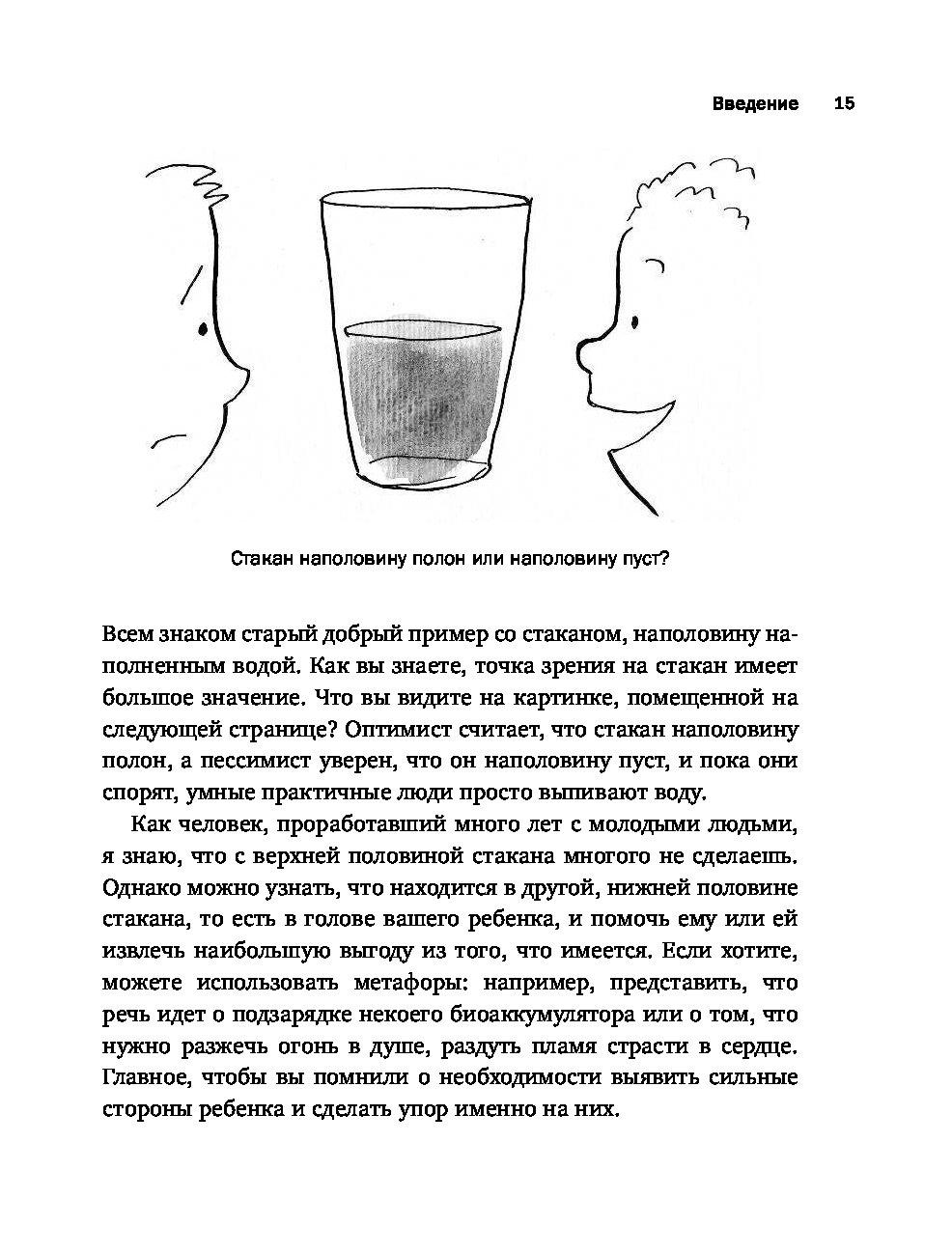 Введение 15

Стакан наполовину полон или наполовину пуст?

Всем знаком старый добрый пример со стаканом, наполовину наполненным водой. Как вы знаете, точка зрения на стакан имеет большое значение. Что вы видите на картинке, помещенной на следующей странице? Оптимист считает, что стакан наполовину полон, а пессимист уверен, что он наполовину пуст, и пока они спорят, умные практичные люди просто выпивают воду.

Как человек, проработавший много лет с молодыми людьми, я знаю, что с верхней половиной стакана многого не сделаешь. Однако можно узнать, что находится в другой, нижней половине стакана, то есть в голове вашего ребенка, и помочь ему или ей извлечь наибольшую выгоду из того, что имеется. Если хотите, можете использовать метафоры: например, представить, что речь идет о подзарядке некоего биоаккумулятора или о том, что нужно разжечь огонь в душе, раздуть пламя страсти в сердце. Главное, чтобы вы помнили о необходимости выявить сильные стороны ребенка и сделать упор именно на них.